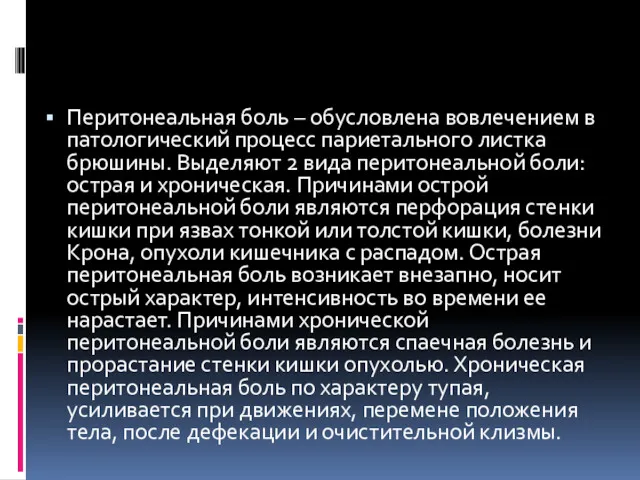 ▪ Перитонеальная боль – обусловлена вовлечением в патологический процесс париетального листка брюшины. Выделяют 2 вида перитонеальной боли: острая и хроническая. Причинами острой перитонеальной боли являются перфорация стенки кишки при язвах тонкой или толстой кишки, болезни Крона, опухоли кишечника с распадом. Острая перитонеальная боль возникает внезапно, носит острый характер, интенсивность во времени ее нарастает. Причинами хронической перитонеальной боли являются спаечная болезнь и прорастание стенки кишки опухолью. Хроническая перитонеальная боль по характеру тупая, усиливается при движениях, перемене положения тела, после дефекации и очистительной клизмы.